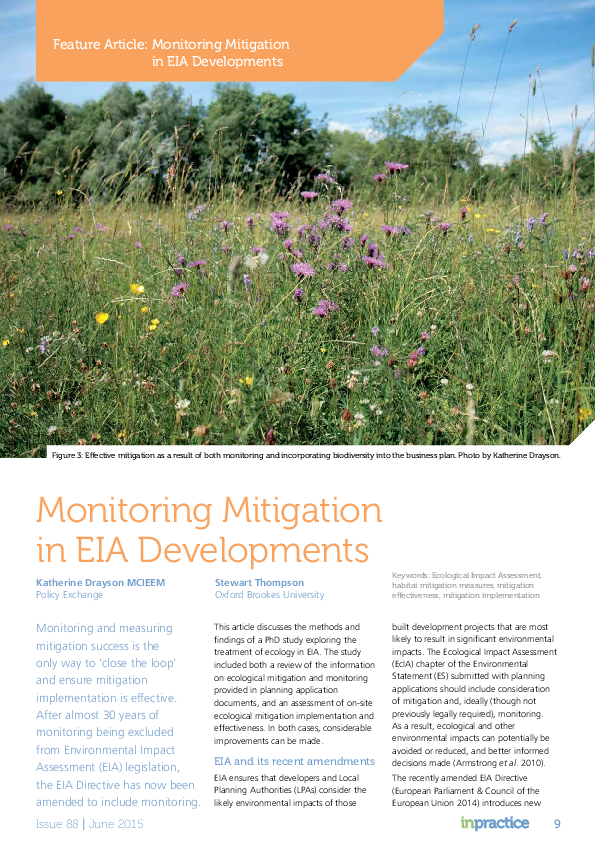 Feature Article: Monitoring Mitigation in EIA Developments

Figure 3: Effective mitigation as a result of both monitoring and incorporating biodiversity into the business plan. Photo by Katherine Drayson.

Monitoring Mitigation in EIA Developments

Katherine Drayson MCIEEM
Policy Exchange

Stewart Thompson
Oxford Brookes University

Keywords: Ecological Impact Assessment, habitat mitigation measures, mitigation effectiveness, mitigation implementation

Monitoring and measuring mitigation success is the only way to 'close the loop' and ensure mitigation implementation is effective. After almost 30 years of monitoring being excluded from Environmental Impact Assessment (EIA) legislation, the EIA Directive has now been amended to include monitoring.

This article discusses the methods and findings of a PhD study exploring the treatment of ecology in EIA. The study included both a review of the information on ecological mitigation and monitoring provided in planning application documents, and an assessment of on-site ecological mitigation implementation and effectiveness. In both cases, considerable improvements can be made.

EIA and its recent amendments

EIA ensures that developers and Local Planning Authorities (LPAs) consider the likely environmental impacts of those built development projects that are most likely to result in significant environmental impacts. The Ecological Impact Assessment (EcIA) chapter of the Environmental Statement (ES) submitted with planning applications should include consideration of mitigation and, ideally (though not previously legally required), monitoring. As a result, ecological and other environmental impacts can potentially be avoided or reduced, and better informed decisions made (Armstrong et al. 2010).

The recently amended EIA Directive (European Parliament & Council of the European Union 2014) introduces new

Issue 88 | June 2015

inpractice 9